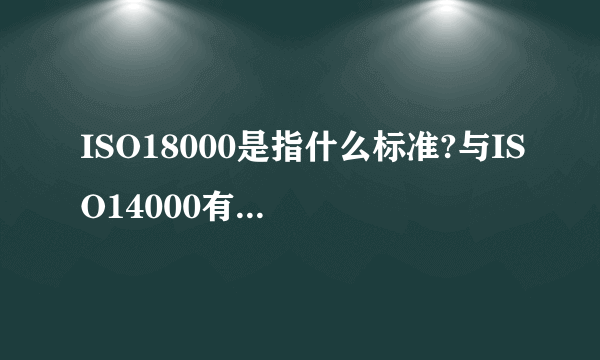 ISO18000是指什么标准?与ISO14000有...